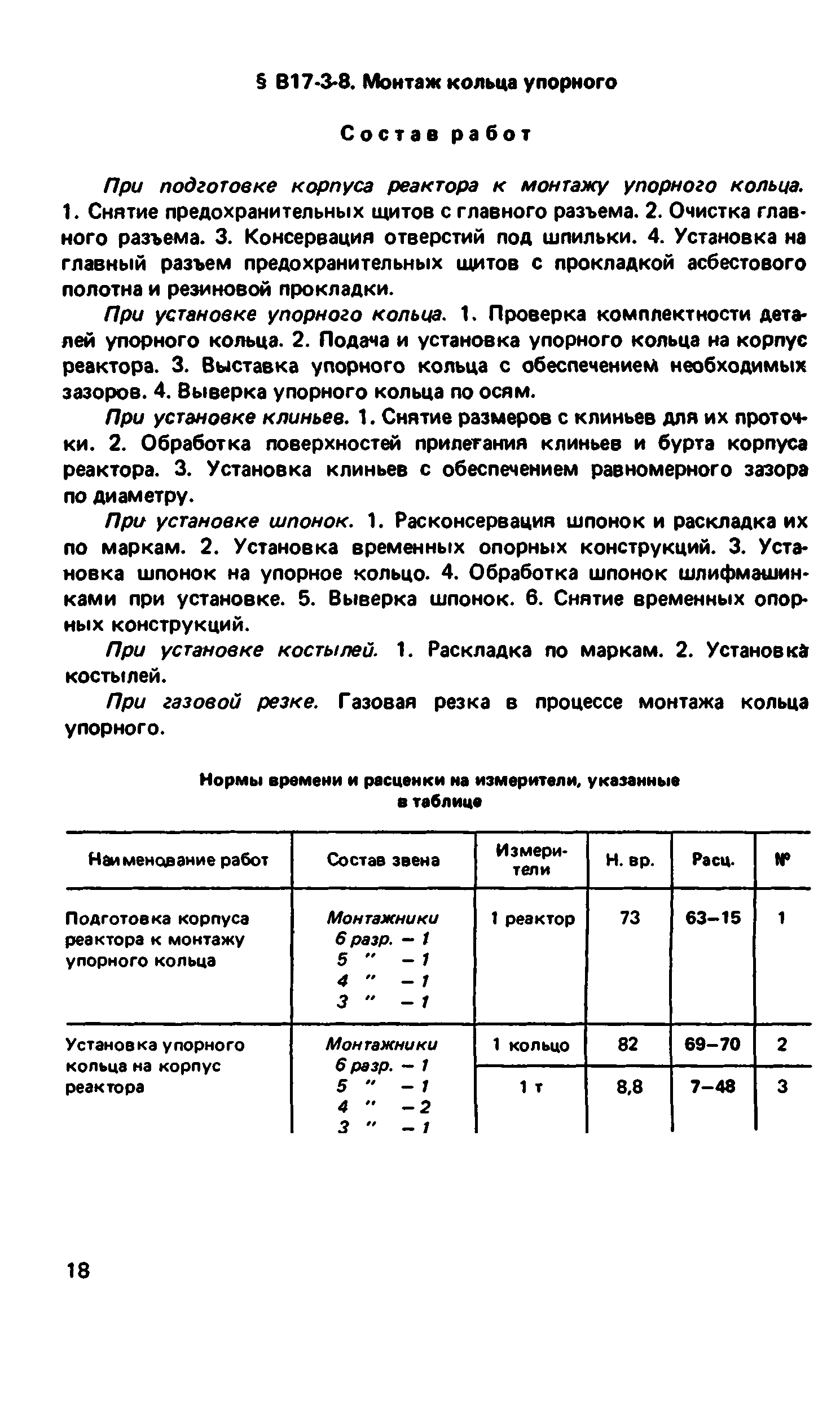 § В17-3-8. Монтаж кольца упорного

Состав работ

При подготовке корпуса реактора к монтажу упорного кольца. 1. Снятие предохранительных щитов с главного разъема. 2. Очистка главного разъема. 3. Консервация отверстий под шпильки. 4. Установка на главный разъем предохранительных щитов с прокладкой асбестового полотна и резиновой прокладки.

При установке упорного кольца. 1. Проверка комплектности деталей упорного кольца. 2. Подача и установка упорного кольца на корпус реактора. 3. Выставка упорного кольца с обеспечением необходимых зазоров. 4. Выверка упорного кольца по осям.

При установке клиньев. 1. Снятие размеров с клиньев для их проточки. 2. Обработка поверхностей прилегания клиньев и бурта корпуса реактора. 3. Установка клиньев с обеспечением равномерного зазора по диаметру.

При установке шпонок. 1. Расконсервация шпонок и раскладка их по маркам. 2. Установка временных опорных конструкций. 3. Установка шпонок на упорное кольцо. 4. Обработка шпонок шлифмашинками при установке. 5. Выверка шпонок. 6. Снятие временных опорных конструкций.

При установке костылей. 1. Раскладка по маркам. 2. Установка костылей.

При газовой резке. Газовая резка в процессе монтажа кольца упорного.

Нормы времени и расценки на измерители, указанные в таблице

| Наименование работ | Состав звена | Измерители | Н. вр. | Расц. | № |
|---|---|---|---|---|---|
| Подготовка корпуса реактора к монтажу упорного кольца | Монтажники 6 разр. – 1 5 " – 1 4 " – 1 3 " – 1 | 1 реактор | 73 | 63–15 | 1 |
| Установка упорного кольца на корпус реактора | Монтажники 6 разр. – 1 5 " – 1 4 " – 2 3 " – 1 | 1 кольцо | 82 | 69–70 | 2 |
| | | 1 т | 8,8 | 7–48 | 3 |

18